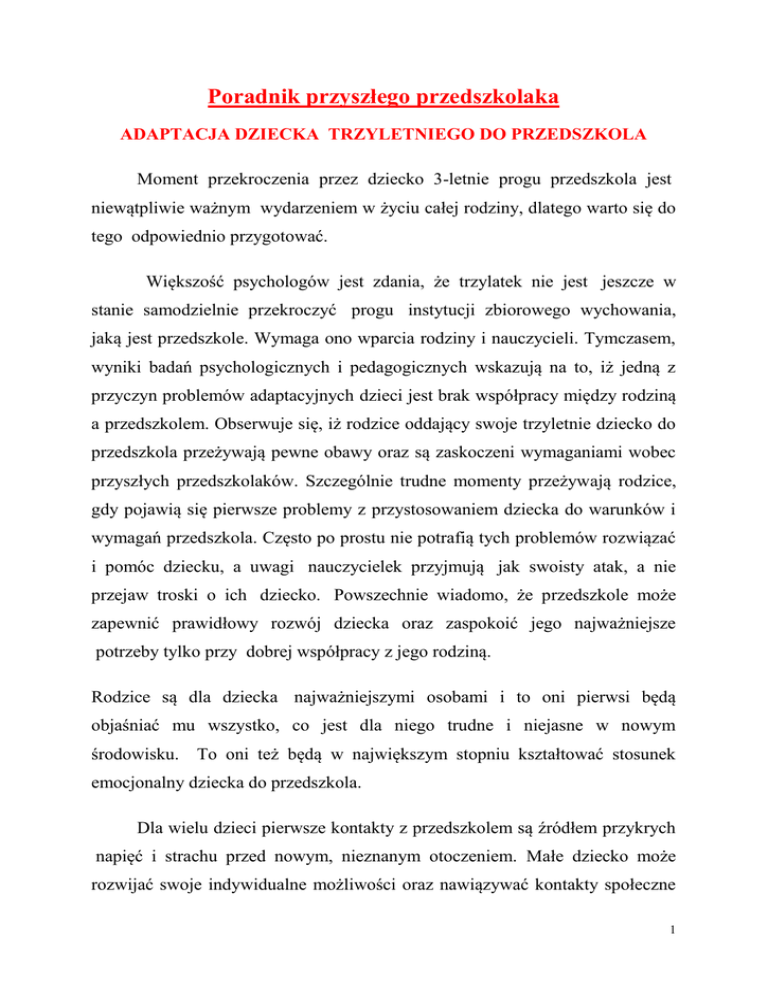 Poradnik przyszłego przedszkolaka

ADAPTACJA DZIECKA TRZYLETNIEGO DO PRZEDSZKOLA

Moment przekroczenia przez dziecko 3-letnie progu przedszkola jest niewątpliwie ważnym wydarzeniem w życiu całej rodziny, dlatego warto się do tego odpowiednio przygotować.

Większość psychologów jest zdania, że trzylatek nie jest jeszcze w stanie samodzielnie przekroczyć progu instytucji zbiorowego wychowania, jaką jest przedszkole. Wymaga ono wparcia rodziny i nauczycieli. Tymczasem, wyniki badań psychologicznych i pedagogicznych wskazują na to, iż jedną z przyczyn problemów adaptacyjnych dzieci jest brak współpracy między rodziną a przedszkolem. Obserwuje się, iż rodzice oddający swoje trzyletnie dziecko do przedszkola przeżywają pewne obawy oraz są zaskoczeni wymaganiami wobec przyszłych przedszkolaków. Szczególnie trudne momenty przeżywają rodzice, gdy pojawią się pierwsze problemy z przystosowaniem dziecka do warunków i wymagań przedszkola. Często po prostu nie potrafią tych problemów rozwiązać i pomóc dziecku, a uwagi nauczycielek przyjmują jak swoisty atak, a nie przejaw troski o ich dziecko. Powszechnie wiadomo, że przedszkole może zapewnić prawidłowy rozwój dziecka oraz zaspokoić jego najważniejsze potrzeby tylko przy dobrej współpracy z jego rodziną.

Rodzice są dla dziecka najważniejszymi osobami i to oni pierwsi będą objaśniać mu wszystko, co jest dla niego trudne i niejasne w nowym środowisku. To oni też będą w największym stopniu kształtować stosunek emocjonalny dziecka do przedszkola.

Dla wielu dzieci pierwsze kontakty z przedszkolem są źródłem przykrych napięć i strachu przed nowym, nieznanym otoczeniem. Małe dziecko może rozwijać swoje indywidualne możliwości oraz nawiązywać kontakty społeczne

1